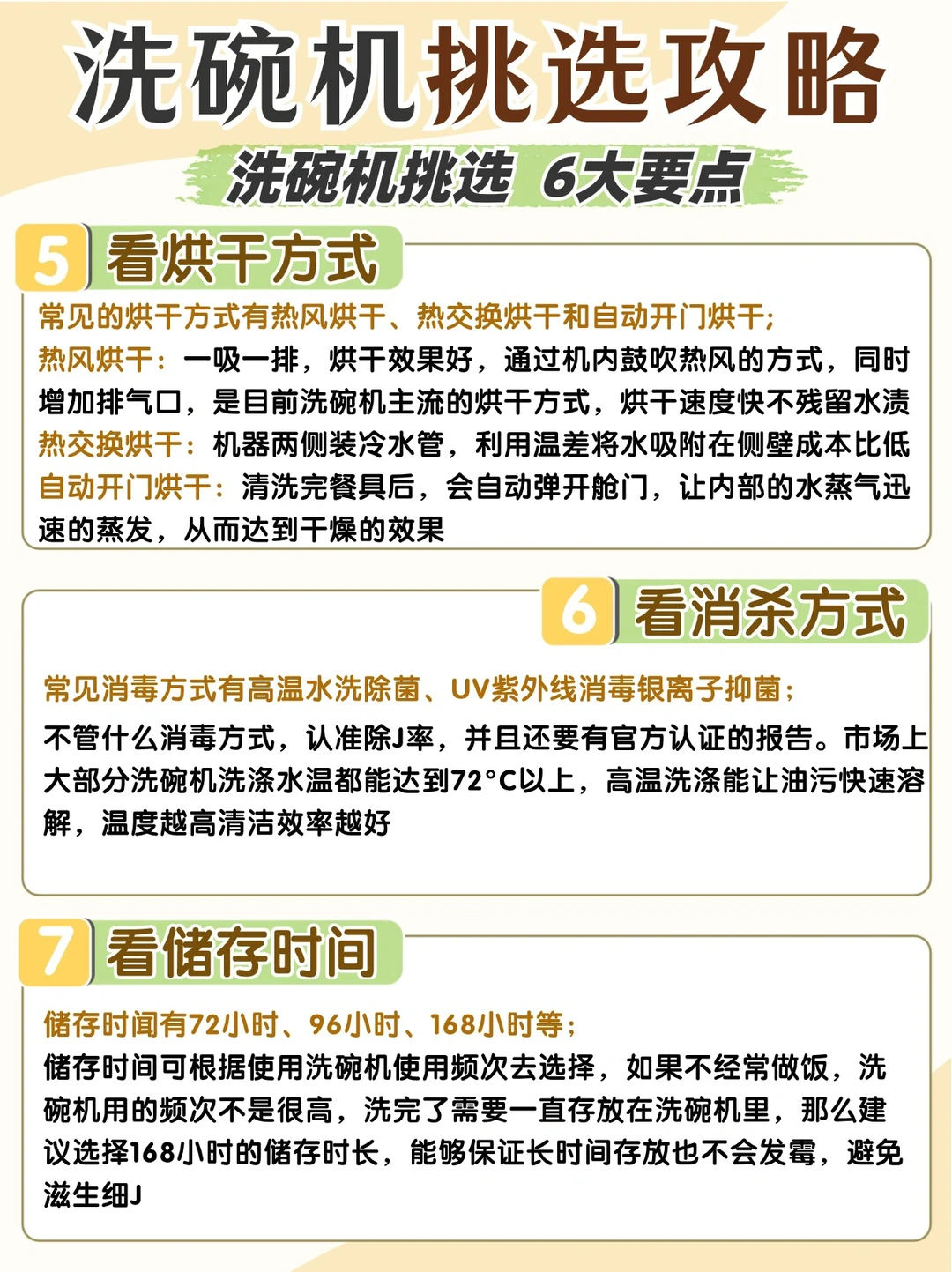 洗碗机挑选攻略

洗碗机挑选 6大要点

5 看烘干方式

常见的烘干方式有热风烘干、热交换烘干和自动开门烘干;

热风烘干：一吸一排，烘干效果好，通过机内鼓吹热风的方式，同时增加排气口，是目前洗碗机主流的烘干方式，烘干速度快不残留水渍

热交换烘干：机器两侧装冷水管，利用温差将水吸附在侧壁成本比低

自动开门烘干：清洗完餐具后，会自动弹开舱门，让内部的水蒸气迅速的蒸发，从而达到干燥的效果

6 看消杀方式

常见消毒方式有高温水洗除菌、UV紫外线消毒银离子抑菌;

不管什么消毒方式，认准除J率，并且还要有官方认证的报告。市场上大部分洗碗机洗涤水温都能达到72°C以上，高温洗涤能让油污快速溶解，温度越高清洁效率越好

7 看储存时间

储存时闻有72小时、96小时、168小时等;

储存时间可根据使用洗碗机使用频次去选择，如果不经常做饭，洗碗机用的频次不是很高，洗完了需要一直存放在洗碗机里，那么建议选择168小时的储存时长，能够保证长时间存放也不会发霉，避免滋生细J